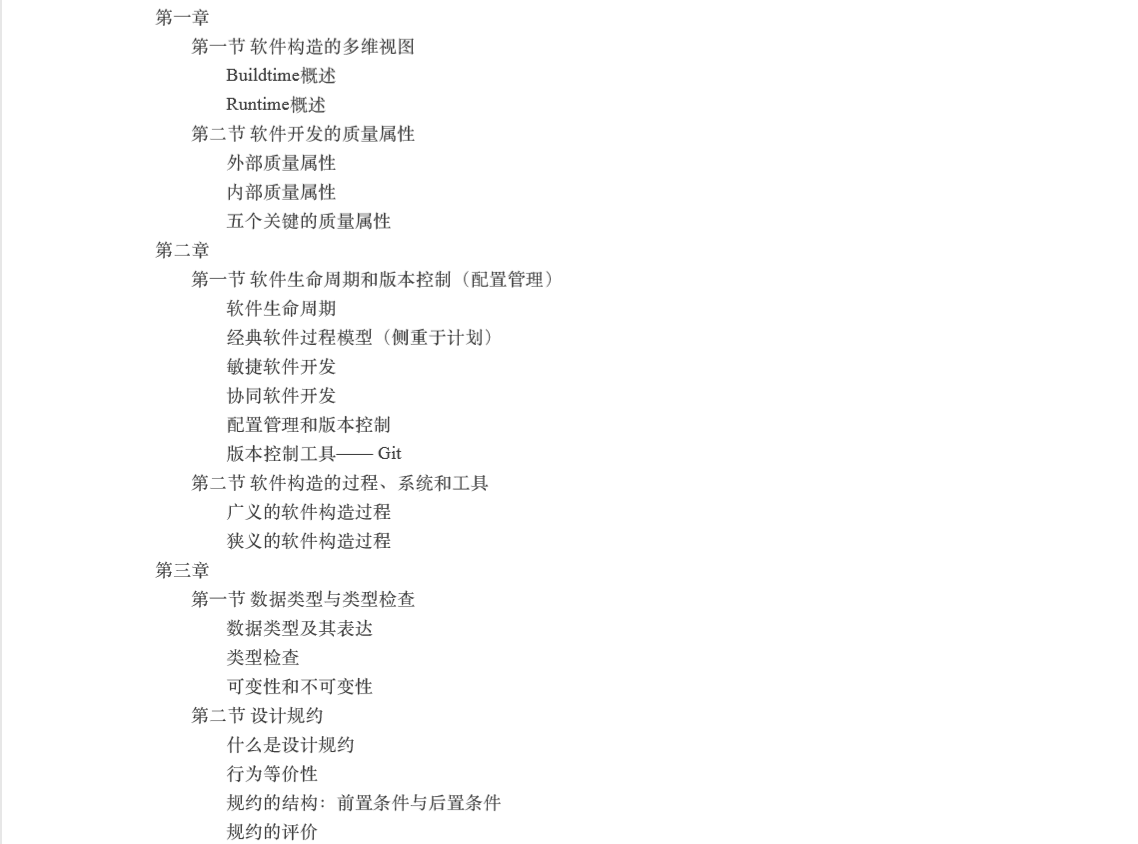 第一章
第一节 软件构造的多维视图
Buildtime概述
Runtime概述
第二节 软件开发的质量属性
外部质量属性
内部质量属性
五个关键的质量属性
第二章
第一节 软件生命周期和版本控制（配置管理）
软件生命周期
经典软件过程模型（侧重于计划）
敏捷软件开发
协同软件开发
配置管理和版本控制
版本控制工具—— Git
第二节 软件构造的过程、系统和工具
广义的软件构造过程
狭义的软件构造过程
第三章
第一节 数据类型与类型检查
数据类型及其表达
类型检查
可变性和不可变性
第二节 设计规约
什么是设计规约
行为等价性
规约的结构：前置条件与后置条件
规约的评价